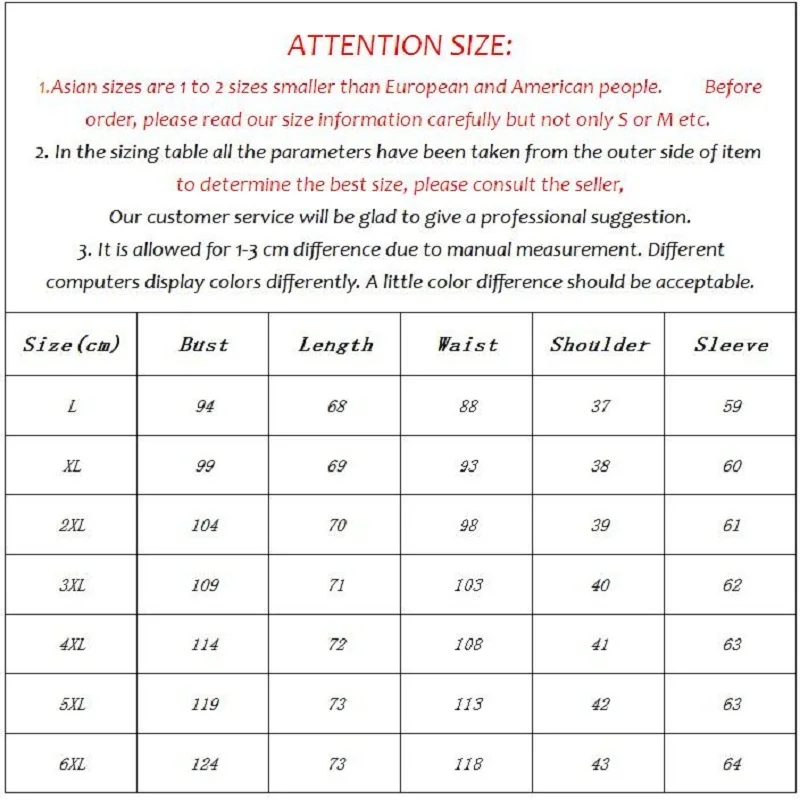 ATTENTION SIZE:

1.Asian sizes are 1 to 2 sizes smaller than European and American people. Before order, please read our size information carefully but not only S or M etc.

2. In the sizing table all the parameters have been taken from the outer side of item to determine the best size, please consult the seller,

Our customer service will be glad to give a professional suggestion.

3. It is allowed for 1-3 cm difference due to manual measurement. Different computers display colors differently. A little color difference should be acceptable.

| Size(cm) | Bust | Length | Waist | Shoulder | Sleeve |
|---|---|---|---|---|---|
| L | 94 | 68 | 88 | 37 | 59 |
| XL | 99 | 69 | 93 | 38 | 60 |
| 2XL | 104 | 70 | 98 | 39 | 61 |
| 3XL | 109 | 71 | 103 | 40 | 62 |
| 4XL | 114 | 72 | 108 | 41 | 63 |
| 5XL | 119 | 73 | 113 | 42 | 63 |
| 6XL | 124 | 73 | 118 | 43 | 64 |